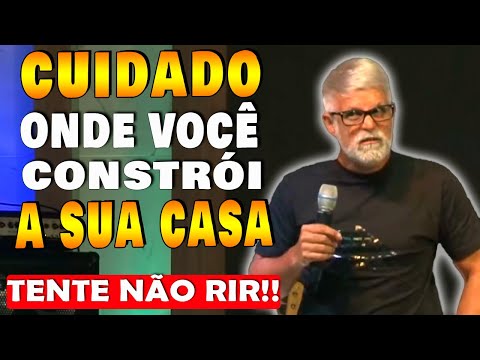 CUIDADO
ONDE VOCÊ
CONSTRÓI
A SUA CASA

TENTE NÃO RIR!!